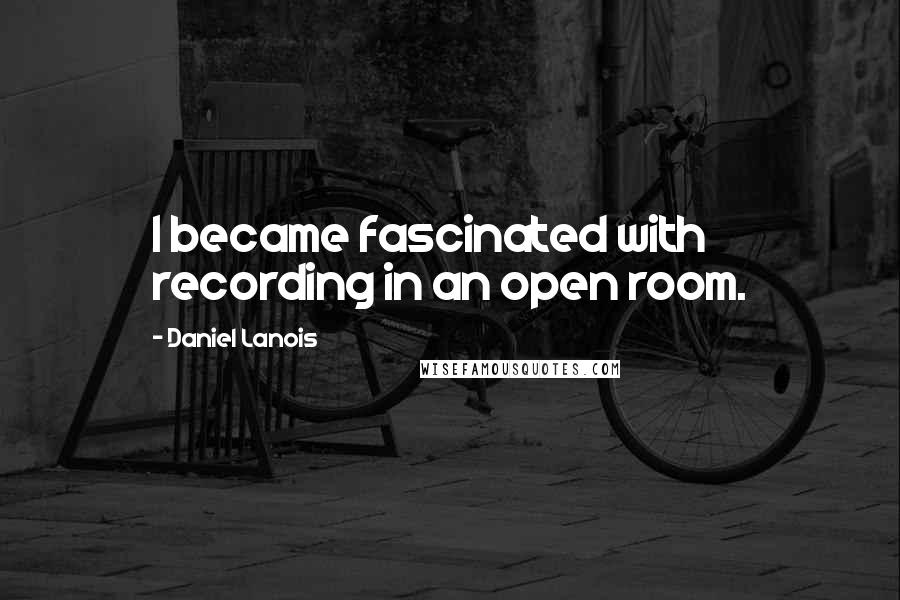 I became fascinated with recording in an open room.

- Daniel Lanois

WISEFAMOUSQUOTES.COM